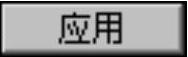 应用